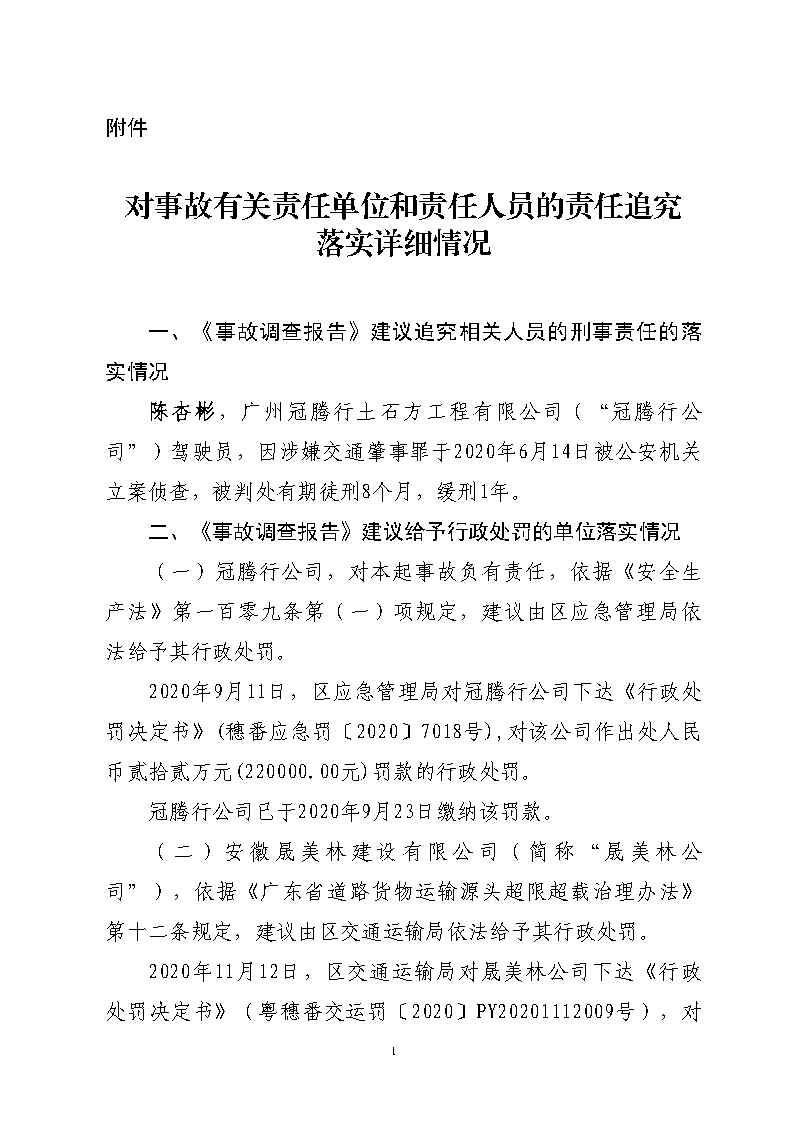 附件

对事故有关责任单位和责任人员的责任追究落实详细情况

一、《事故调查报告》建议追究相关人员的刑事责任的落实情况

陈杏彬，广州冠腾行土石方工程有限公司（“冠腾行公司”）驾驶员，因涉嫌交通肇事罪于2020年6月14日被公安机关立案侦查，被判处有期徒刑8个月，缓刑1年。

二、《事故调查报告》建议给予行政处罚的单位落实情况

（一）冠腾行公司，对本起事故负有责任，依据《安全生产法》第一百零九条第（一）项规定，建议由区应急管理局依法给予其行政处罚。

2020年9月11日，区应急管理局对冠腾行公司下达《行政处罚决定书》（穗番应急罚〔2020〕7018号），对该公司作出处人民币贰拾贰万元（220000.00元）罚款的行政处罚。

冠腾行公司已于2020年9月23日缴纳该罚款。

（二）安徽晟美林建设有限公司（简称“晟美林公司”），依据《广东省道路货物运输源头超限超载治理办法》第十二条规定，建议由区交通运输局依法给予其行政处罚。

2020年11月12日，区交通运输局对晟美林公司下达《行政处罚决定书》（粤穗番交运罚〔2020〕PY20201112009号），对

1